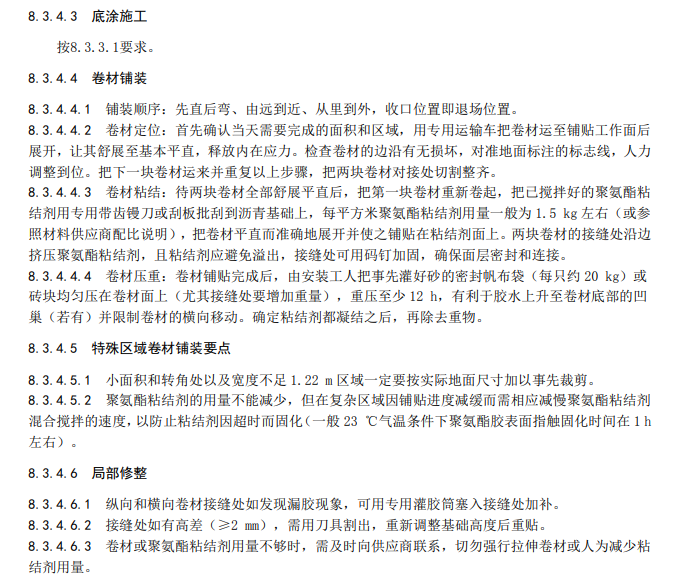 8.3.4.3 底涂施工

按8.3.3.1要求。

8.3.4.4 卷材铺装

8.3.4.4.1 铺装顺序：先直后弯、由远到近、从里到外，收口位置即退场位置。
8.3.4.4.2 卷材定位：首先确认当天需要完成的面积和区域，用专用运输车把卷材运至铺贴工作面后展开，让其舒展至基本平直，释放内在应力。检查卷材的边沿有无损坏，对准地面标注的标志线，人力调整到位。把下一块卷材运来并重复以上步骤，把两块卷材对接处切割整齐。
8.3.4.4.3 卷材粘结：待两块卷材全部舒展平直后，把第一块卷材重新卷起，把已搅拌好的聚氨酯粘结剂用专用带齿镘刀或刮板批刮到沥青基础上，每平方米聚氨酯粘结剂用量一般为 1.5 kg 左右（或参照材料供应商配比说明），把卷材平直而准确地展开并使之铺贴在粘结剂面上。两块卷材的接缝处沿边挤压聚氨酯粘结剂，且粘结剂应避免溢出，接缝处可用码钉加固，确保面层密封和连接。
8.3.4.4.4 卷材压重：卷材铺贴完成后，由安装工人把事先灌好砂的密封帆布袋（每只约 20 kg）或砖块均匀压在卷材面上（尤其接缝处要增加重量），重压至少 12 h，有利于胶水上升至卷材底部的凹巢（若有）并限制卷材的横向移动。确定粘结剂都凝结之后，再除去重物。

8.3.4.5 特殊区域卷材铺装要点

8.3.4.5.1 小面积和转角处以及宽度不足 1.22 m 区域一定要按实际地面尺寸加以事先裁剪。
8.3.4.5.2 聚氨酯粘结剂的用量不能减少，但在复杂区域因铺贴进度减缓而需相应减慢聚氨酯粘结剂混合搅拌的速度，以防止粘结剂因超时而固化（一般 23 ℃气温条件下聚氨酯胶表面指触固化时间在 1 h 左右）。

8.3.4.6 局部修整

8.3.4.6.1 纵向和横向卷材接缝处如发现漏胶现象，可用专用灌胶筒塞入接缝处加补。
8.3.4.6.2 接缝处如有高差（≥2 mm），需用刀具割出，重新调整基础高度后重贴。
8.3.4.6.3 卷材或聚氨酯粘结剂用量不够时，需及时向供应商联系，切勿强行拉伸卷材或人为减少粘结剂用量。